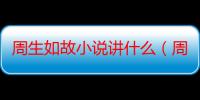 周生如故小说讲什么（周